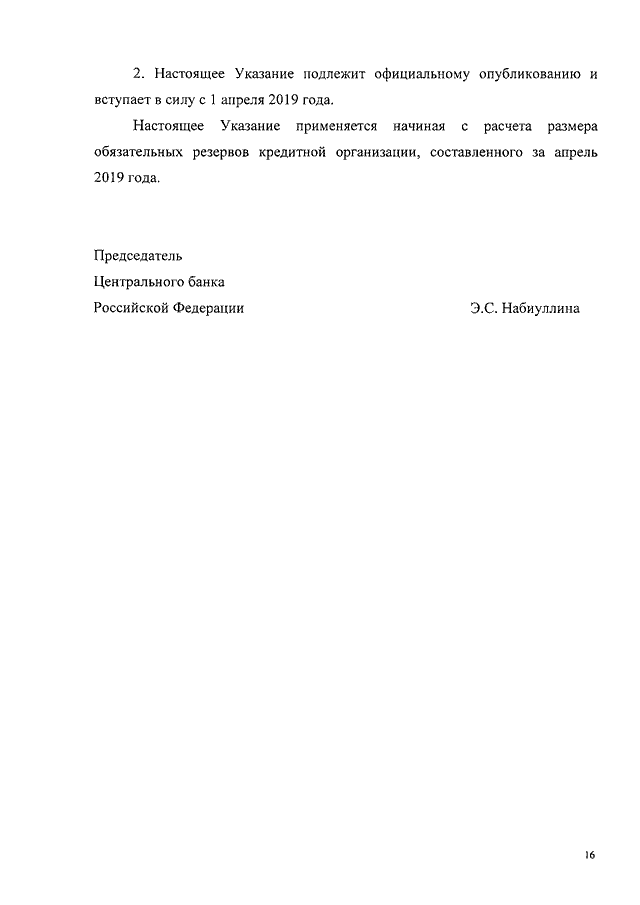 2. Настоящее Указание подлежит официальному опубликованию и вступает в силу с 1 апреля 2019 года.

Настоящее Указание применяется начиная с расчета размера обязательных резервов кредитной организации, составленного за апрель 2019 года.

Председатель
Центрального банка
Российской Федерации

Э.С. Набиуллина

16